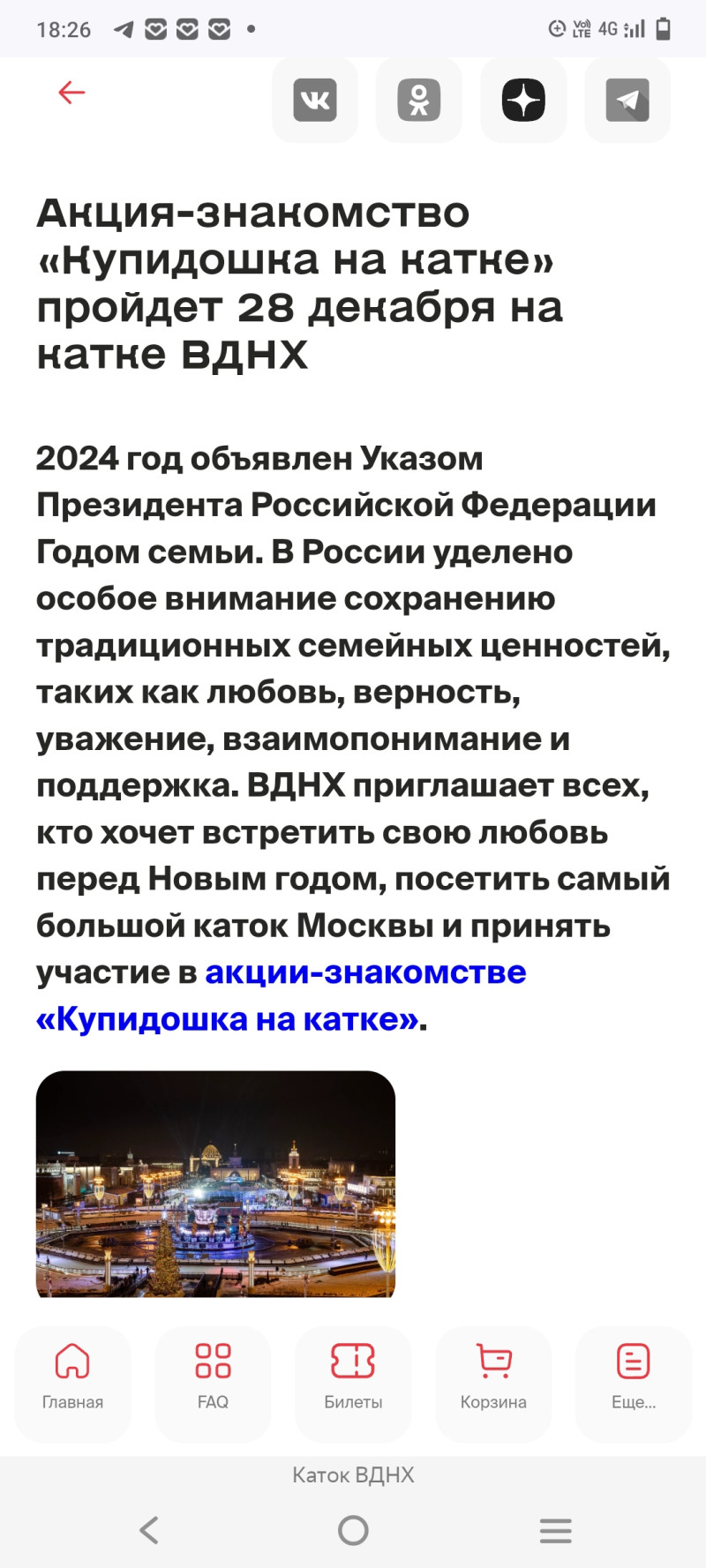 18:26

4G

Акция-знакомство «Купидошка на катке» пройдет 28 декабря на катке ВДНХ

2024 год объявлен Указом Президента Российской Федерации Годом семьи. В России уделено особое внимание сохранению традиционных семейных ценностей, таких как любовь, верность, уважение, взаимопонимание и поддержка. ВДНХ приглашает всех, кто хочет встретить свою любовь перед Новым годом, посетить самый большой каток Москвы и принять участие в акции-знакомстве «Купидошка на катке».

Главная
FAQ
Билеты
Корзина
Еще...

Каток ВДНХ